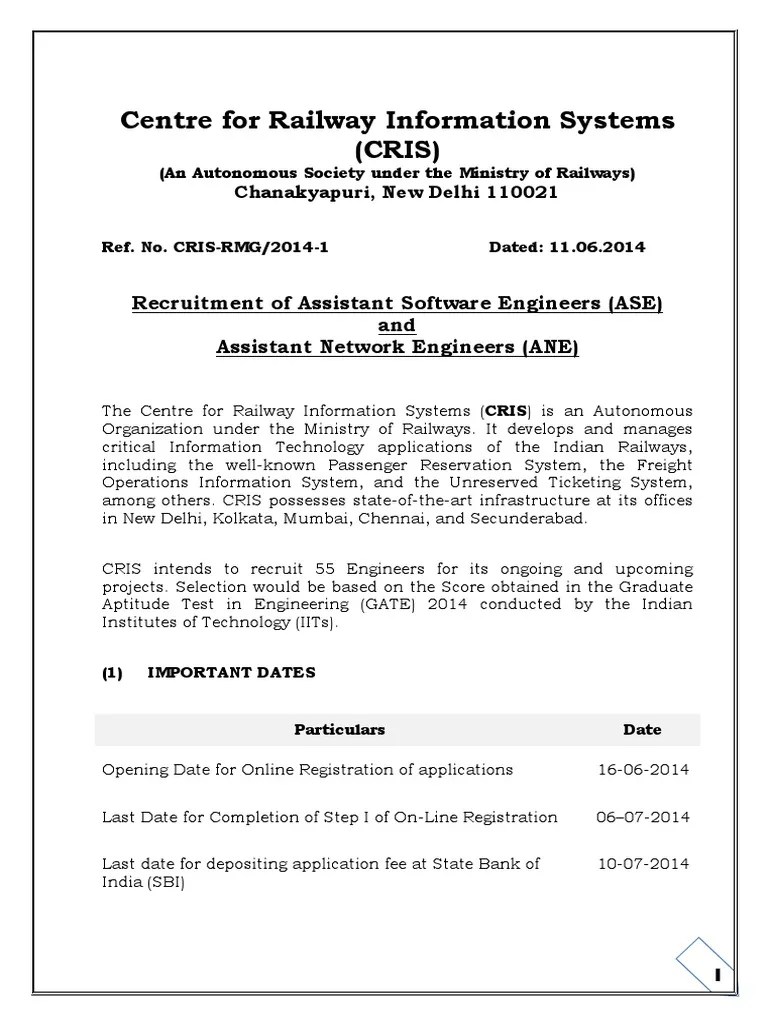 Centre for Railway Information Systems (CRIS)
(An Autonomous Society under the Ministry of Railways)
Chanakyapuri, New Delhi 110021

Ref. No. CRIS-RMG/2014-1 Dated: 11.06.2014

Recruitment of Assistant Software Engineers (ASE)
and
Assistant Network Engineers (ANE)

The Centre for Railway Information Systems (CRIS) is an Autonomous Organization under the Ministry of Railways. It develops and manages critical Information Technology applications of the Indian Railways, including the well-known Passenger Reservation System, the Freight Operations Information System, and the Unreserved Ticketing System, among others. CRIS possesses state-of-the-art infrastructure at its offices in New Delhi, Kolkata, Mumbai, Chennai, and Secunderabad.

CRIS intends to recruit 55 Engineers for its ongoing and upcoming projects. Selection would be based on the Score obtained in the Graduate Aptitude Test in Engineering (GATE) 2014 conducted by the Indian Institutes of Technology (IITs).

(1) IMPORTANT DATES

| Particulars | Date |
|---|---|
| Opening Date for Online Registration of applications | 16-06-2014 |
| Last Date for Completion of Step I of On-Line Registration | 06–07-2014 |
| Last date for depositing application fee at State Bank of India (SBI) | 10-07-2014 |

1